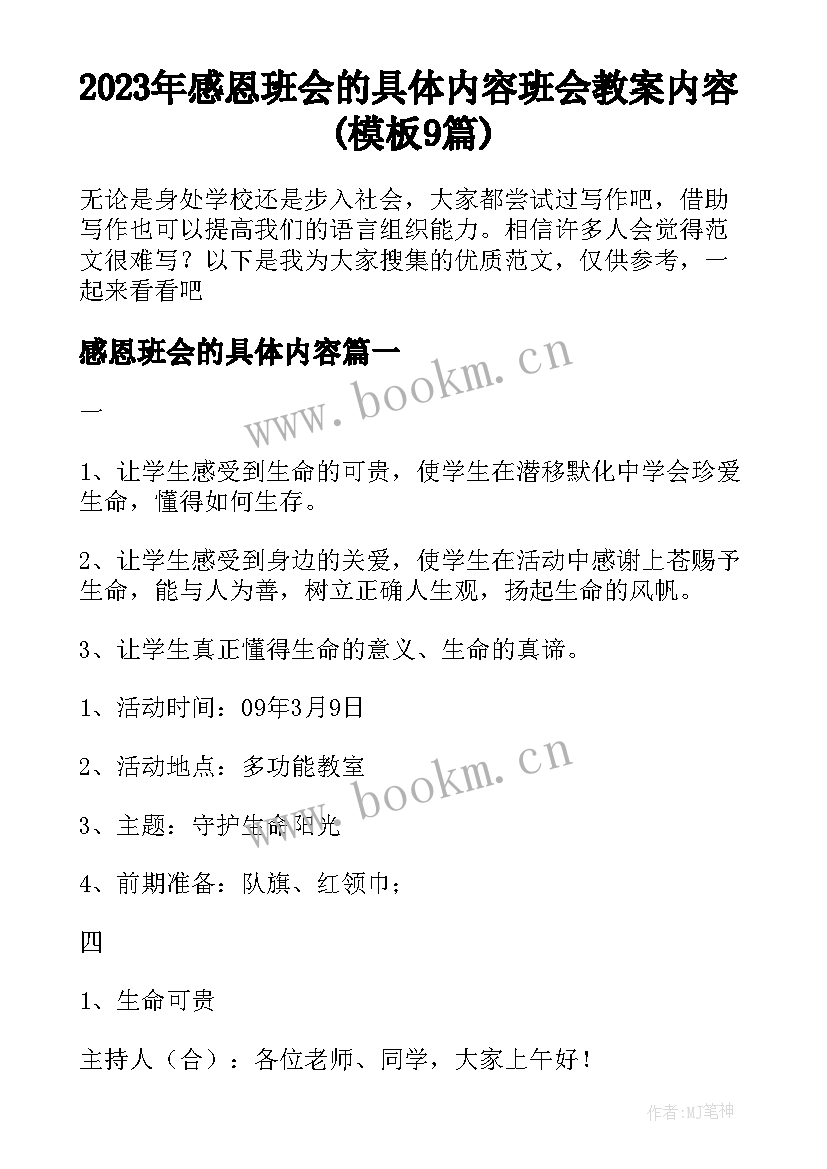 2023年感恩班会的具体内容班会教案内容(模板9篇)

无论是身处学校还是步入社会，大家都尝试过写作吧，借助写作也可以提高我们的语言组织能力。相信许多人会觉得范文很难写？以下是我为大家搜集的优质范文，仅供参考，一起来看看吧

感恩班会的具体内容篇一

www.bookm.cn

一

1、让学生感受到生命的可贵，使学生在潜移默化中学会珍爱生命，懂得如何生存。

2、让学生感受到身边的关爱，使学生在活动中感谢上苍赐予生命，能与人为善，树立正确人生观，扬起生命的风帆。

3、让学生真正懂得生命的意义、生命的真谛。

1、活动时间：09年3月9日

2、活动地点：多功能教室

www.bookm.cn

3、主题：守护生命阳光

4、前期准备：队旗、红领巾；

四

1、生命可贵

主持人（合）：各位老师、同学，大家上午好！

作者:MJ笔神